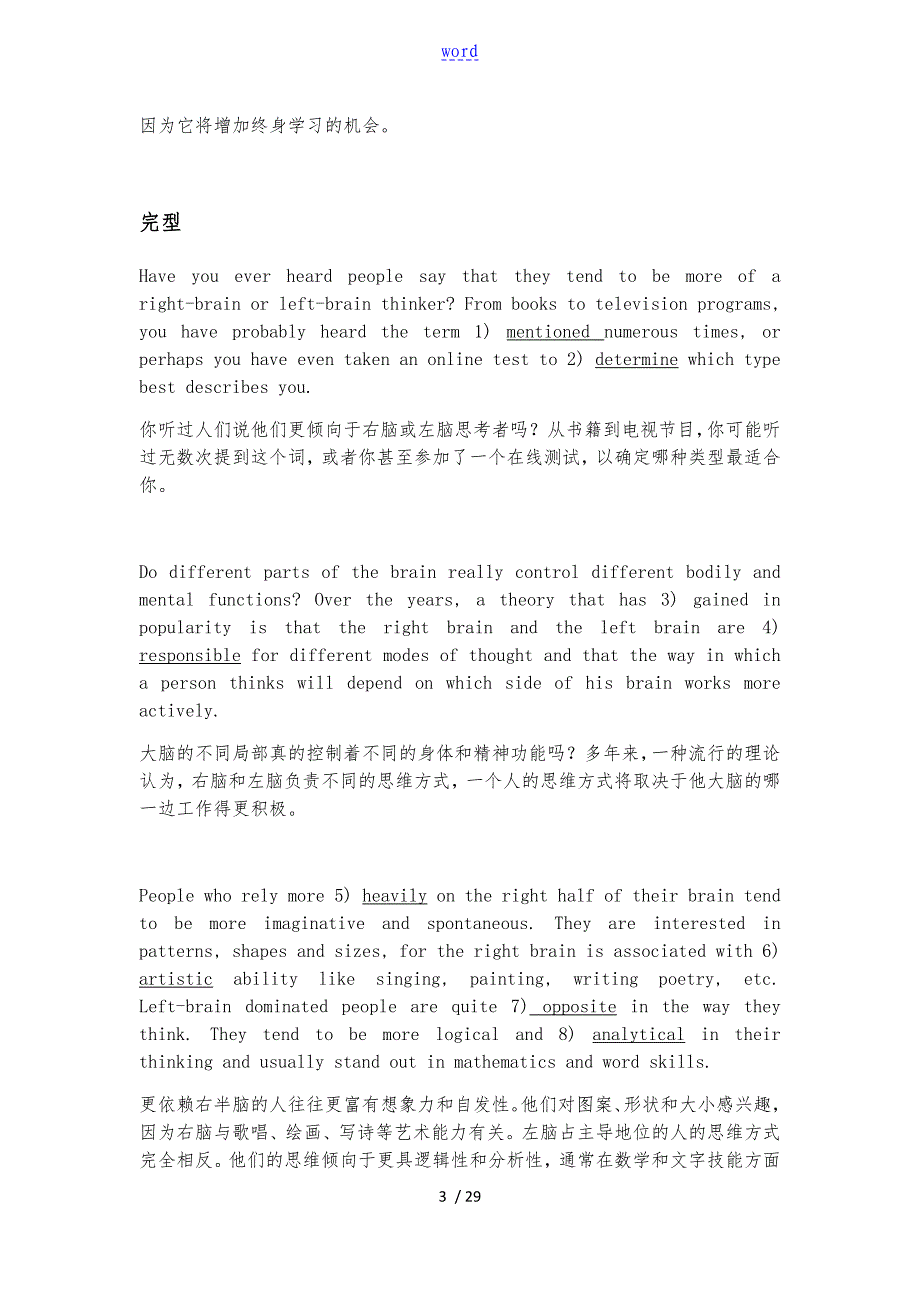 word

因为它将增加终身学习的机会。

完型

Have you ever heard people say that they tend to be more of a right-brain or left-brain thinker? From books to television programs, you have probably heard the term 1) mentioned numerous times, or perhaps you have even taken an online test to 2) determine which type best describes you.

你听过人们说他们更倾向于右脑或左脑思考者吗？从书籍到电视节目，你可能听过无数次提到这个词，或者你甚至参加了一个在线测试，以确定哪种类型最适合你。

Do different parts of the brain really control different bodily and mental functions? Over the years, a theory that has 3) gained in popularity is that the right brain and the left brain are 4) responsible for different modes of thought and that the way in which a person thinks will depend on which side of his brain works more actively.

大脑的不同局部真的控制着不同的身体和精神功能吗？多年来，一种流行的理论认为，右脑和左脑负责不同的思维方式，一个人的思维方式将取决于他大脑的哪一边工作得更积极。

People who rely more 5) heavily on the right half of their brain tend to be more imaginative and spontaneous. They are interested in patterns, shapes and sizes, for the right brain is associated with 6) artistic ability like singing, painting, writing poetry, etc. Left-brain dominated people are quite 7) opposite in the way they think. They tend to be more logical and 8) analytical in their thinking and usually stand out in mathematics and word skills.

更依赖右半脑的人往往更富有想象力和自发性。他们对图案、形状和大小感兴趣，因为右脑与歌唱、绘画、写诗等艺术能力有关。左脑占主导地位的人的思维方式完全相反。他们的思维倾向于更具逻辑性和分析性，通常在数学和文字技能方面

3 / 29